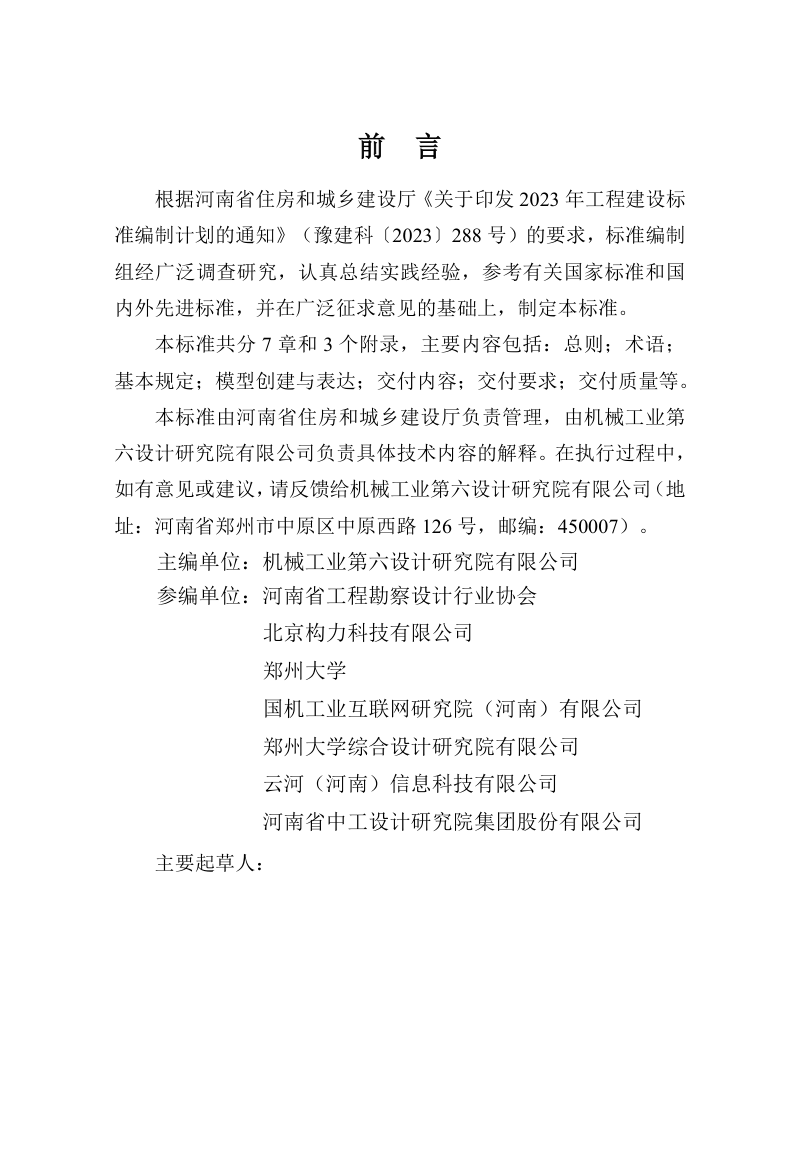 前　言

根据河南省住房和城乡建设厅《关于印发 2023 年工程建设标准编制计划的通知》（豫建科〔2023〕288 号）的要求，标准编制组经广泛调查研究，认真总结实践经验，参考有关国家标准和国内外先进标准，并在广泛征求意见的基础上，制定本标准。

本标准共分 7 章和 3 个附录，主要内容包括：总则；术语；基本规定；模型创建与表达；交付内容；交付要求；交付质量等。

本标准由河南省住房和城乡建设厅负责管理，由机械工业第六设计研究院有限公司负责具体技术内容的解释。在执行过程中，如有意见或建议，请反馈给机械工业第六设计研究院有限公司（地址：河南省郑州市中原区中原西路 126 号，邮编：450007）。

主编单位：机械工业第六设计研究院有限公司

参编单位：河南省工程勘察设计行业协会
北京构力科技有限公司
郑州大学
国机工业互联网研究院（河南）有限公司
郑州大学综合设计研究院有限公司
云河（河南）信息科技有限公司
河南省中工设计研究院集团股份有限公司

主要起草人：